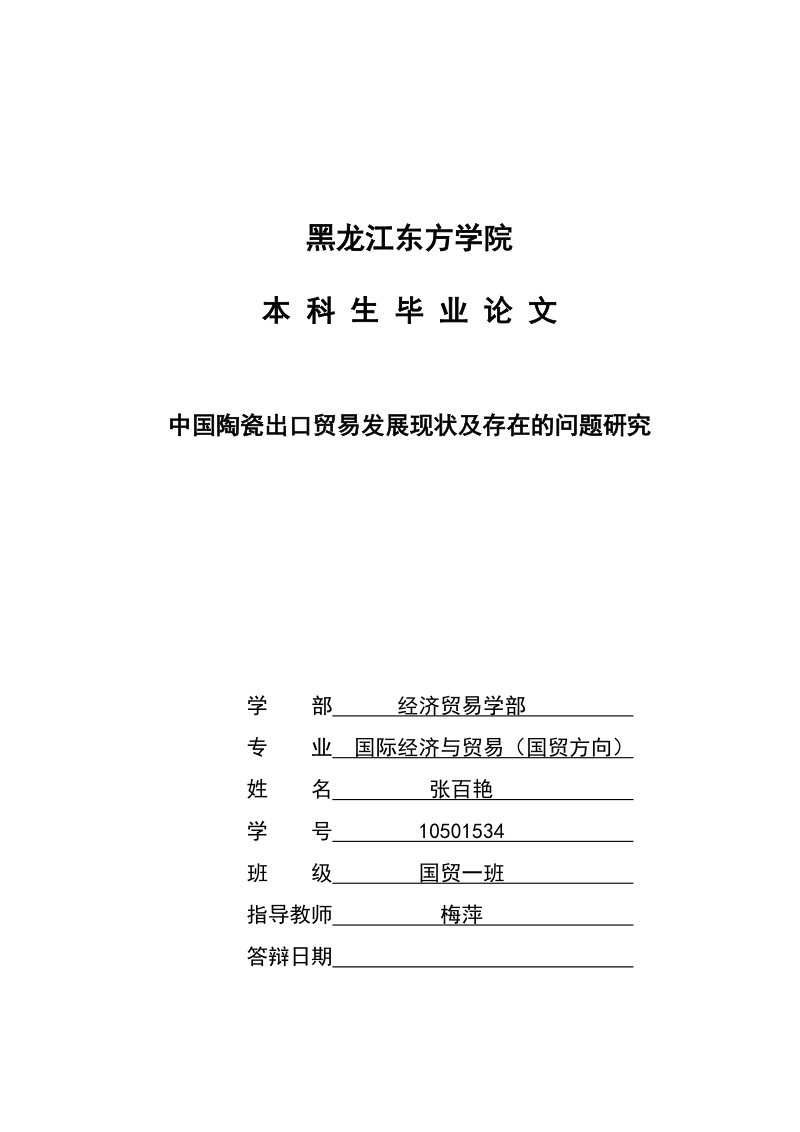 黑龙江东方学院

本 科 生 毕 业 论 文

中国陶瓷出口贸易发展现状及存在的问题研究

学　　部　经济贸易学部

专　　业　国际经济与贸易（国贸方向）

姓　　名　张百艳

学　　号　10501534

班　　级　国贸一班

指导教师　梅萍

答辩日期